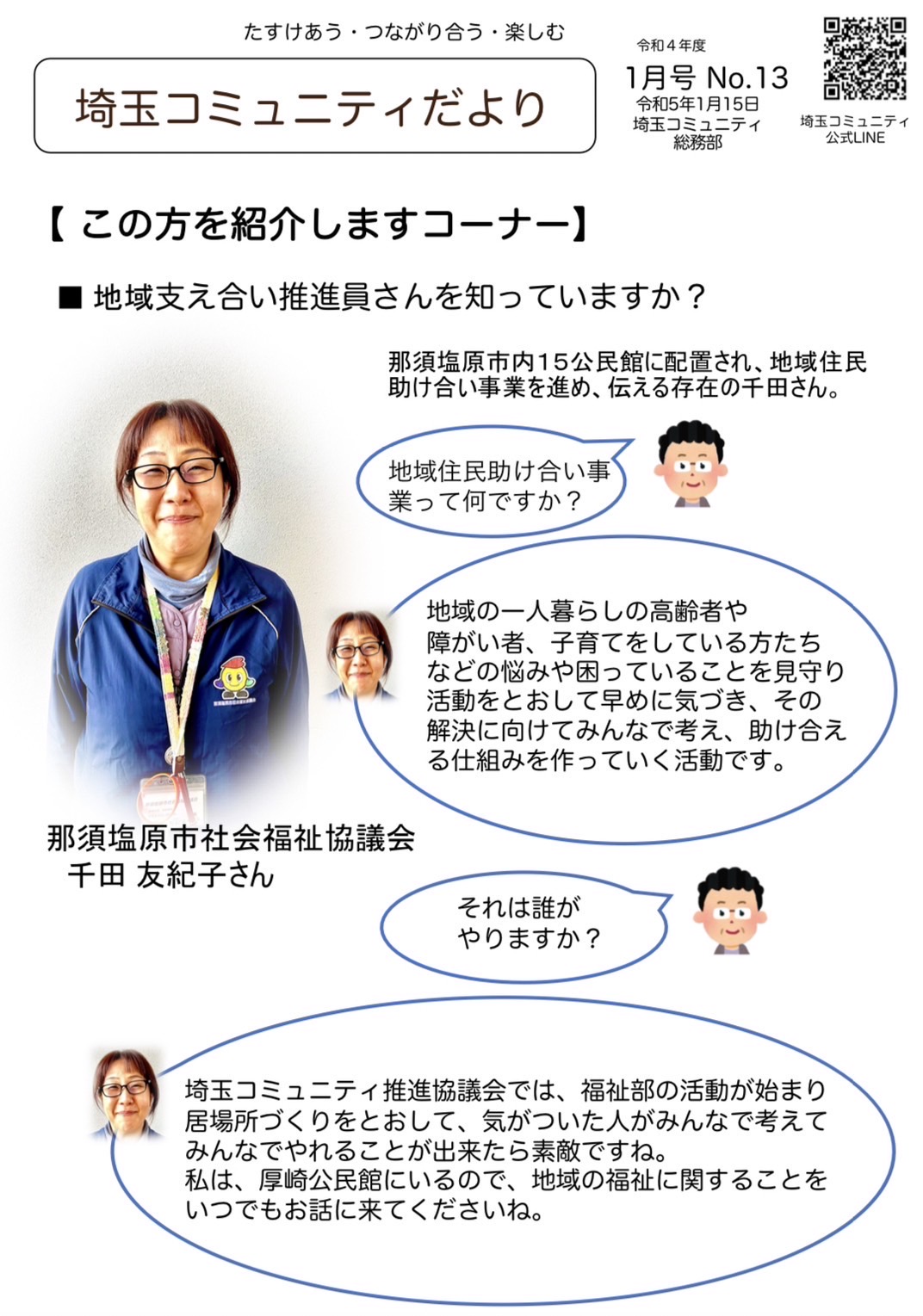 たすけあう・つながり合う・楽しむ

埼玉コミュニティだより

令和４年度
1月号 No.13
令和5年1月15日
埼玉コミュニティ
総務部

埼玉コミュニティ
公式LINE

【 この方を紹介しますコーナー】

■ 地域支え合い推進員さんを知っていますか？

那須塩原市内15公民館に配置され、地域住民助け合い事業を進め、伝える存在の千田さん。

地域住民助け合い事業って何ですか？

地域の一人暮らしの高齢者や障がい者、子育てをしている方たちなどの悩みや困っていることを見守り活動をとおして早めに気づき、その解決に向けてみんなで考え、助け合える仕組みを作っていく活動です。

那須塩原市社会福祉協議会
千田 友紀子さん

それは誰がやりますか？

埼玉コミュニティ推進協議会では、福祉部の活動が始まり居場所づくりをとおして、気がついた人がみんなで考えてみんなでやれることが出来たら素敵ですね。
私は、厚崎公民館にいるので、地域の福祉に関することをいつでもお話に来てくださいね。